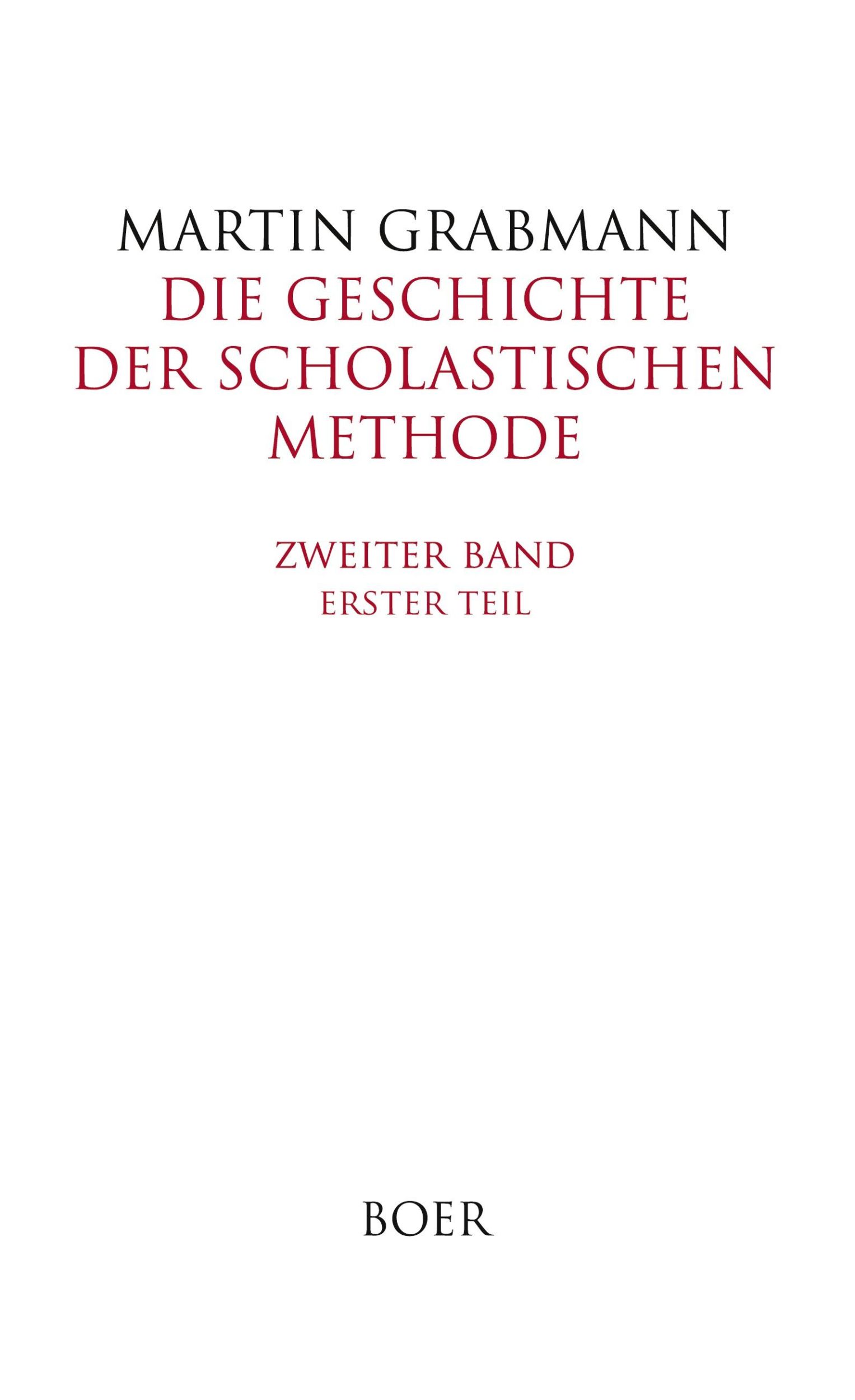 MARTIN GRABMANN

DIE GESCHICHTE DER SCHOLASTISCHEN METHODE

ZWEITER BAND
ERSTER TEIL

BOER